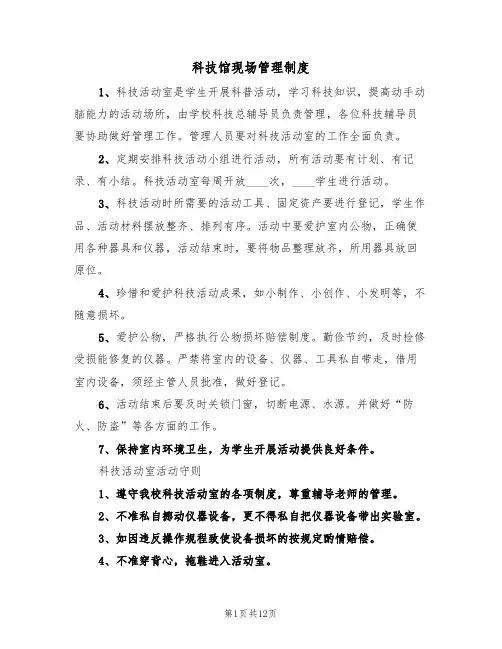 科技馆现场管理制度

1、科技活动室是学生开展科普活动，学习科技知识，提高动手动脑能力的活动场所，由学校科技总辅导员负责管理，各位科技辅导员要协助做好管理工作。管理人员要对科技活动室的工作全面负责。

2、定期安排科技活动小组进行活动，所有活动要有计划、有记录、有小结。科技活动室每周开放____次，____学生进行活动。

3、科技活动时所需要的活动工具、固定资产要进行登记，学生作品、活动材料摆放整齐、排列有序。活动中要爱护室内公物，正确使用各种器具和仪器，活动结束时，要将物品整理放齐，所用器具放回原位。

4、珍惜和爱护科技活动成果，如小制作、小创作、小发明等，不随意损坏。

5、爱护公物，严格执行公物损坏赔偿制度。勤俭节约，及时检修受损能修复的仪器。严禁将室内的设备、仪器、工具私自带走，借用室内设备，须经主管人员批准，做好登记。

6、活动结束后要及时关锁门窗，切断电源、水源。并做好“防火、防盗”等各方面的工作。

7、保持室内环境卫生，为学生开展活动提供良好条件。

科技活动室活动守则

1、遵守我校科技活动室的各项制度，尊重辅导老师的管理。

2、不准私自挪动仪器设备，更不得私自把仪器设备带出实验室。

3、如因违反操作规程致使设备损坏的按规定酌情赔偿。

4、不准穿背心，拖鞋进入活动室。

第1页共12页